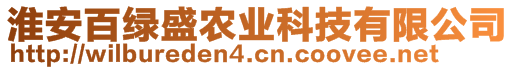 淮安百绿盛农业科技有限公司
http://wilbureden4.cn.coovee.net